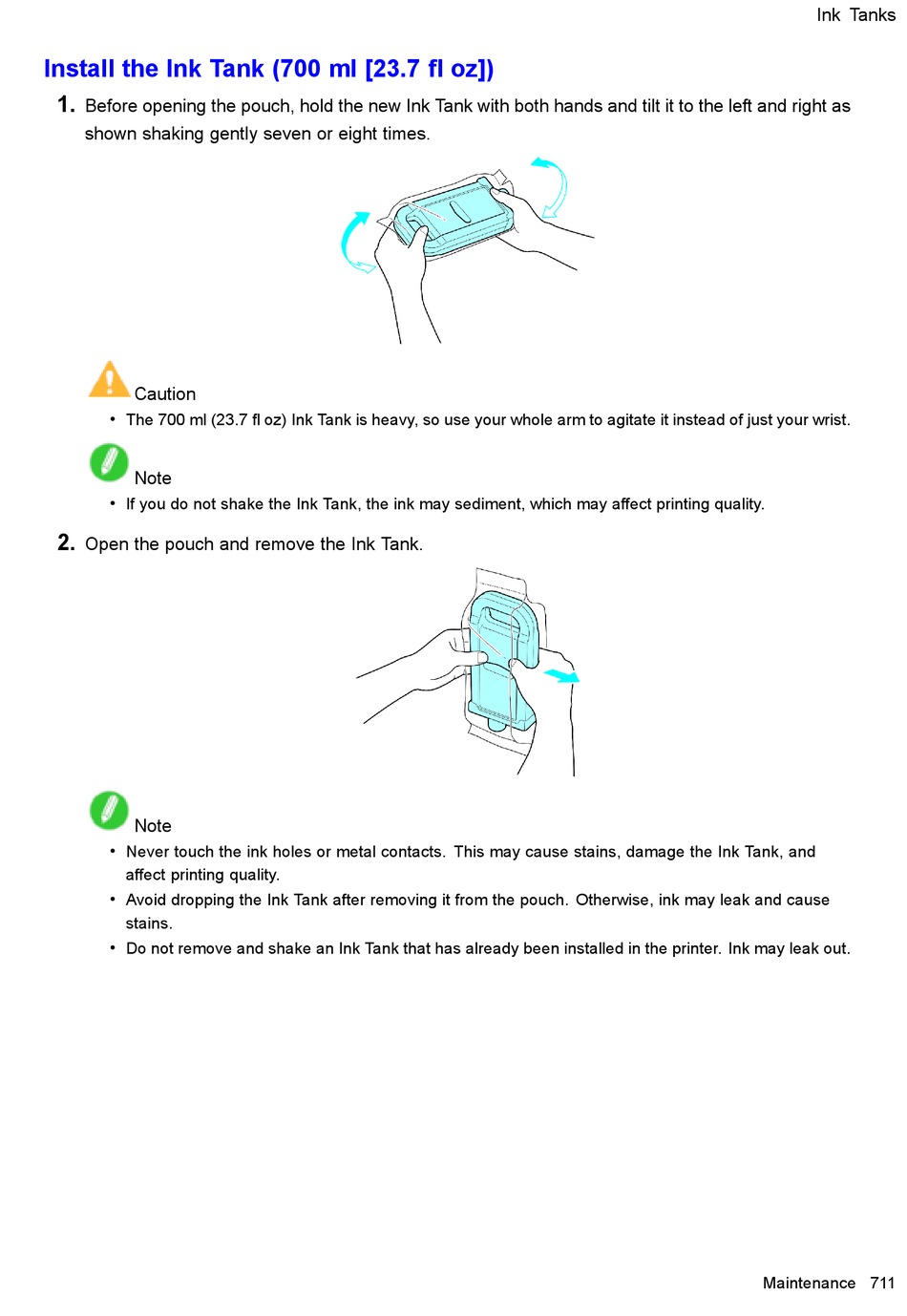 Ink Tanks

Install the Ink Tank (700 ml [23.7 fl oz])

1. Before opening the pouch, hold the new Ink Tank with both hands and tilt it to the left and right as shown shaking gently seven or eight times.

Caution

• The 700 ml (23.7 fl oz) Ink Tank is heavy, so use your whole arm to agitate it instead of just your wrist.

Note

• If you do not shake the Ink Tank, the ink may sediment, which may affect printing quality.

2. Open the pouch and remove the Ink Tank.

Note

• Never touch the ink holes or metal contacts. This may cause stains, damage the Ink Tank, and affect printing quality.
• Avoid dropping the Ink Tank after removing it from the pouch. Otherwise, ink may leak and cause stains.
• Do not remove and shake an Ink Tank that has already been installed in the printer. Ink may leak out.

Maintenance 711